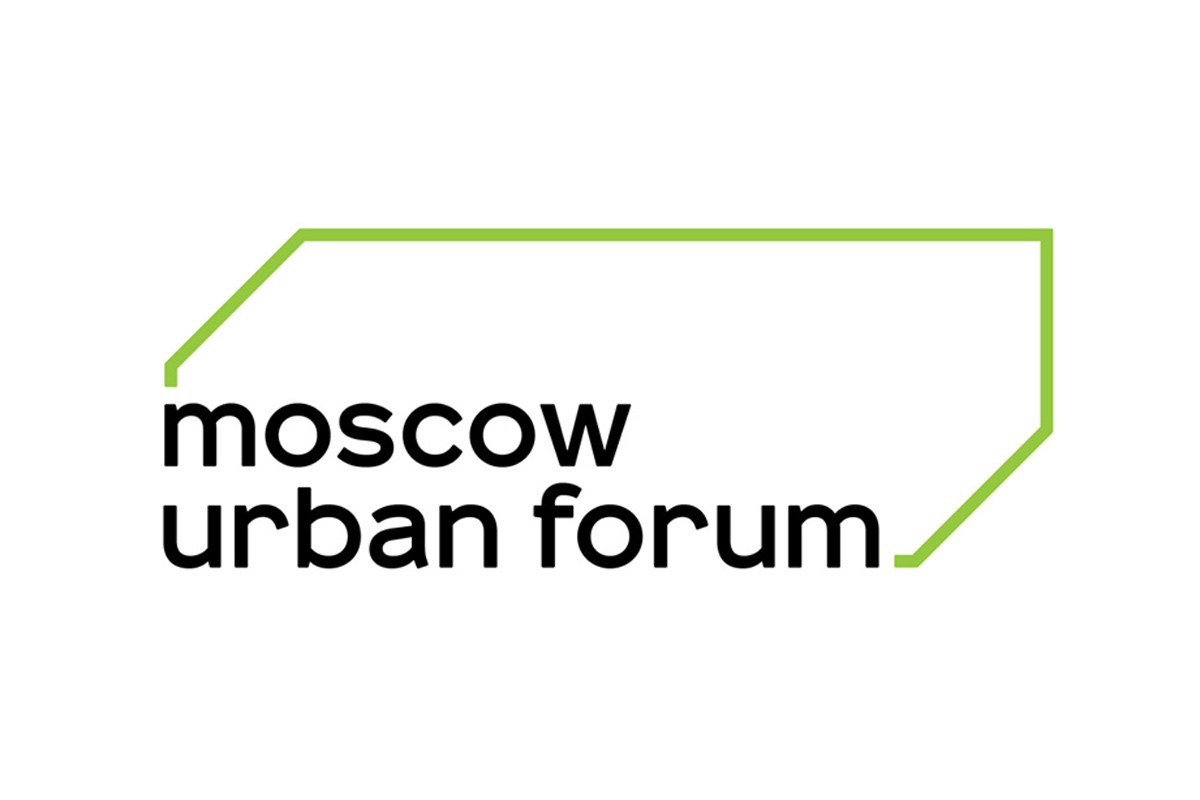 moscow
urban forum